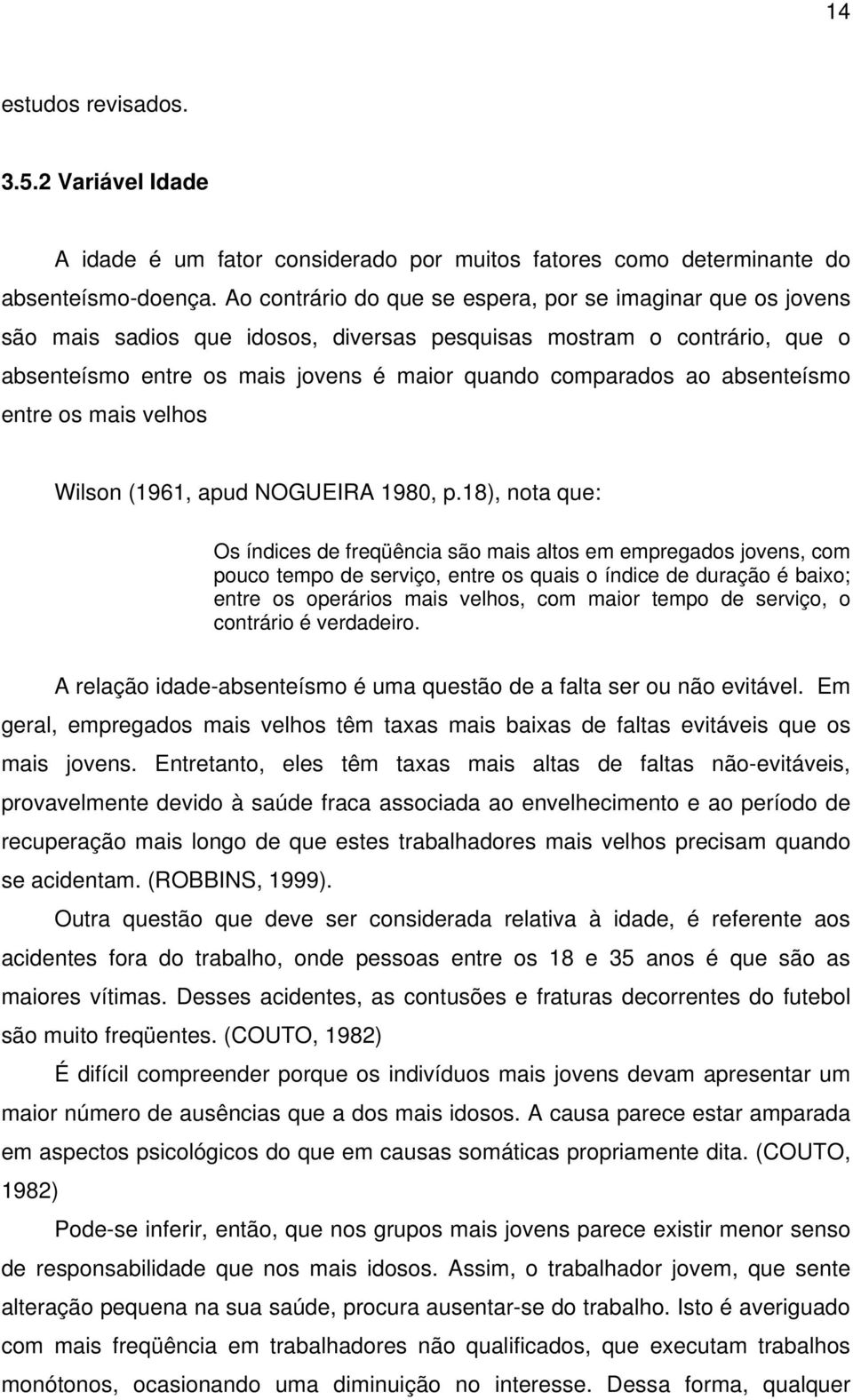 14

estudos revisados.

3.5.2 Variável Idade

A idade é um fator considerado por muitos fatores como determinante do absenteísmo-doença. Ao contrário do que se espera, por se imaginar que os jovens são mais sadios que idosos, diversas pesquisas mostram o contrário, que o absenteísmo entre os mais jovens é maior quando comparados ao absenteísmo entre os mais velhos

Wilson (1961, apud NOGUEIRA 1980, p.18), nota que:

Os índices de freqüência são mais altos em empregados jovens, com pouco tempo de serviço, entre os quais o índice de duração é baixo; entre os operários mais velhos, com maior tempo de serviço, o contrário é verdadeiro.

A relação idade-absenteísmo é uma questão de a falta ser ou não evitável. Em geral, empregados mais velhos têm taxas mais baixas de faltas evitáveis que os mais jovens. Entretanto, eles têm taxas mais altas de faltas não-evitáveis, provavelmente devido à saúde fraca associada ao envelhecimento e ao período de recuperação mais longo de que estes trabalhadores mais velhos precisam quando se acidentam. (ROBBINS, 1999).

Outra questão que deve ser considerada relativa à idade, é referente aos acidentes fora do trabalho, onde pessoas entre os 18 e 35 anos é que são as maiores vítimas. Desses acidentes, as contusões e fraturas decorrentes do futebol são muito freqüentes. (COUTO, 1982)

É difícil compreender porque os indivíduos mais jovens devam apresentar um maior número de ausências que a dos mais idosos. A causa parece estar amparada em aspectos psicológicos do que em causas somáticas propriamente dita. (COUTO, 1982)

Pode-se inferir, então, que nos grupos mais jovens parece existir menor senso de responsabilidade que nos mais idosos. Assim, o trabalhador jovem, que sente alteração pequena na sua saúde, procura ausentar-se do trabalho. Isto é averiguado com mais freqüência em trabalhadores não qualificados, que executam trabalhos monótonos, ocasionando uma diminuição no interesse. Dessa forma, qualquer